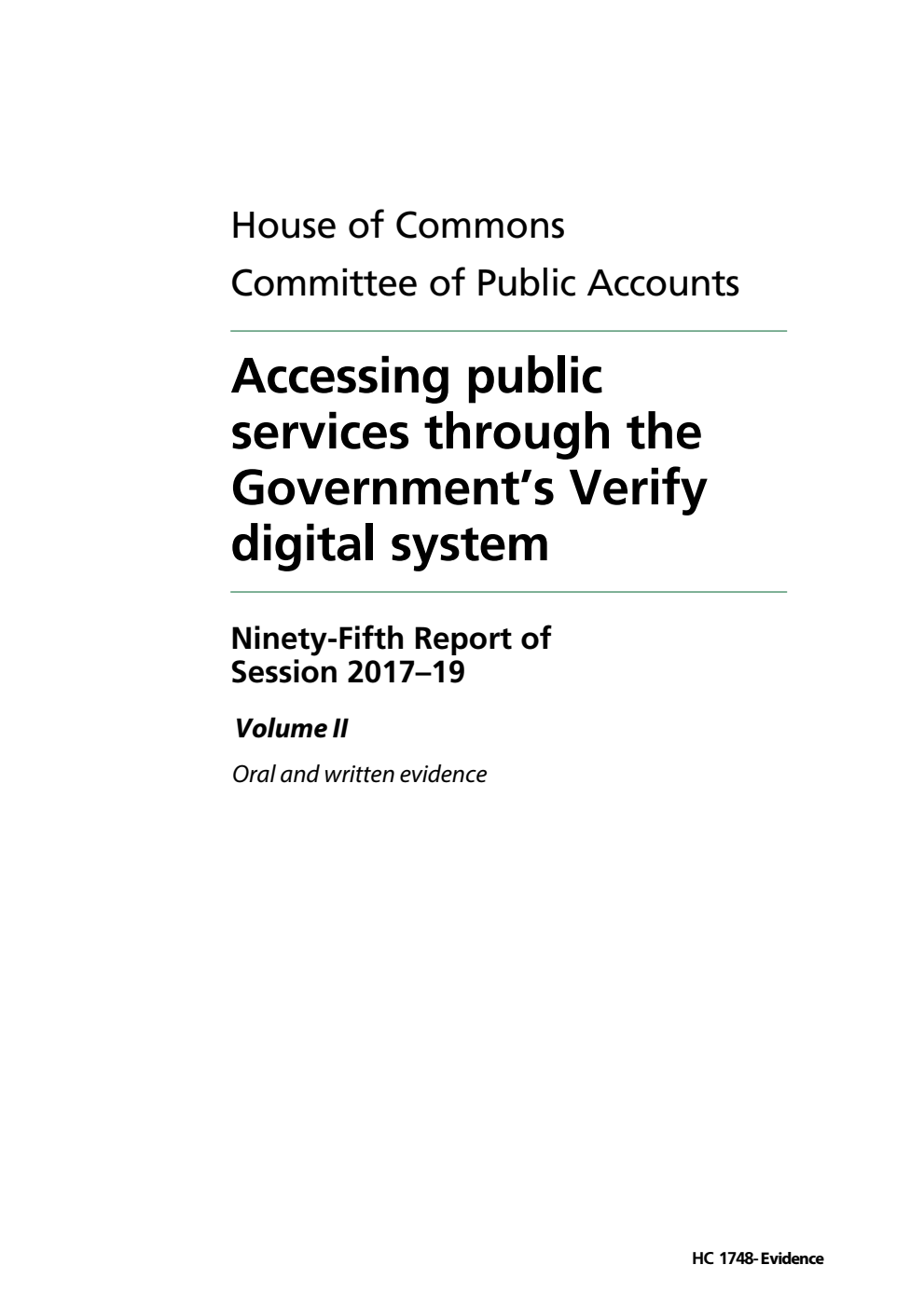 House of Commons
Committee of Public Accounts

Accessing public services through the Government's Verify digital system

Ninety-Fifth Report of Session 2017–19

Volume II

Oral and written evidence

HC 1748- Evidence